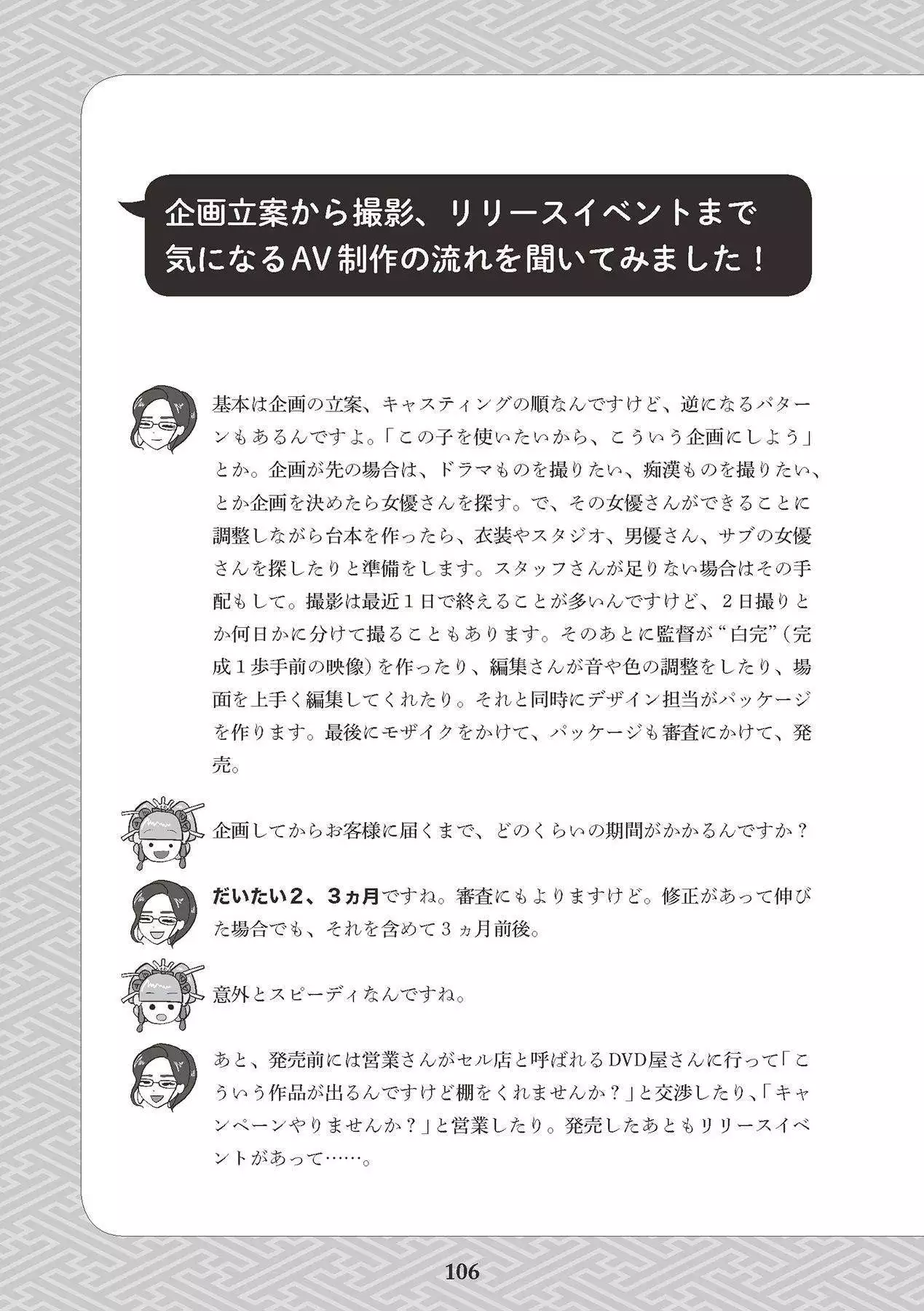 企画立案から撮影、リリースイベントまで
気になるAV制作の流れを聞いてみました！

基本は企画の立案、キャスティングの順なんですけど、逆になるパターンもあるんですよ。「この子を使いたいから、こういう企画にしよう」とか。企画が先の場合は、ドラマものを撮りたい、痴漢ものを撮りたい、とか企画を決めたら女優さんを探す。で、その女優さんができることに調整しながら台本を作ったら、衣装やスタジオ、男優さん、サブの女優さんを探したりと準備をします。スタッフさんが足りない場合はその手配もして。撮影は最近１日で終えることが多いんですけど、２日撮りとか何日かに分けて撮ることもあります。そのあとに監督が“白完”（完成１歩手前の映像）を作ったり、編集さんが音や色の調整をしたり、場面を上手く編集してくれたり。それと同時にデザイン担当がパッケージを作ります。最後にモザイクをかけて、パッケージも審査にかけて、発売。

企画してからお客様に届くまで、どのくらいの期間がかかるんですか？

だいたい２、３ヵ月ですね。審査にもよりますけど。修正があって伸びた場合でも、それを含めて３ヵ月前後。

意外とスピーディなんですね。

あと、発売前には営業さんがセル店と呼ばれるDVD屋さんに行って「こういう作品が出るんですけど棚をくれませんか？」と交渉したり、「キャンペーンやりませんか？」と営業したり。発売したあともリリースイベントがあって……。

106